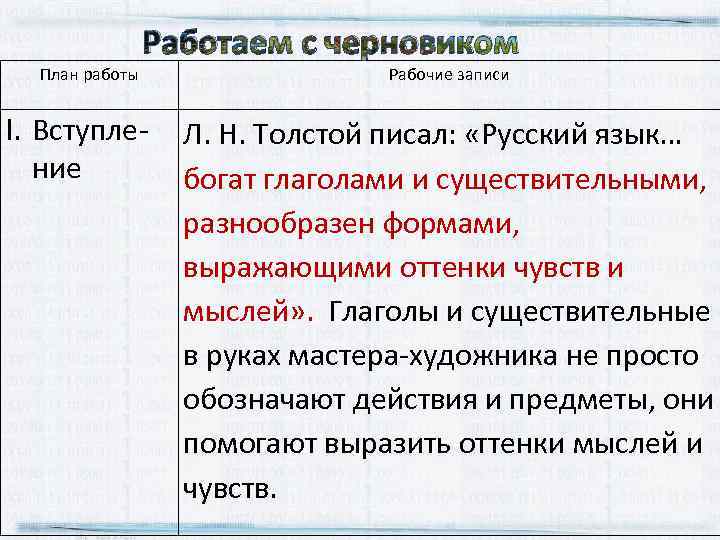 Работаем с черновиком

| План работы | Рабочие записи |
|---|---|
| I. Вступление | Л. Н. Толстой писал: «Русский язык… богат глаголами и существительными, разнообразен формами, выражающими оттенки чувств и мыслей». Глаголы и существительные в руках мастера-художника не просто обозначают действия и предметы, они помогают выразить оттенки мыслей и чувств. |